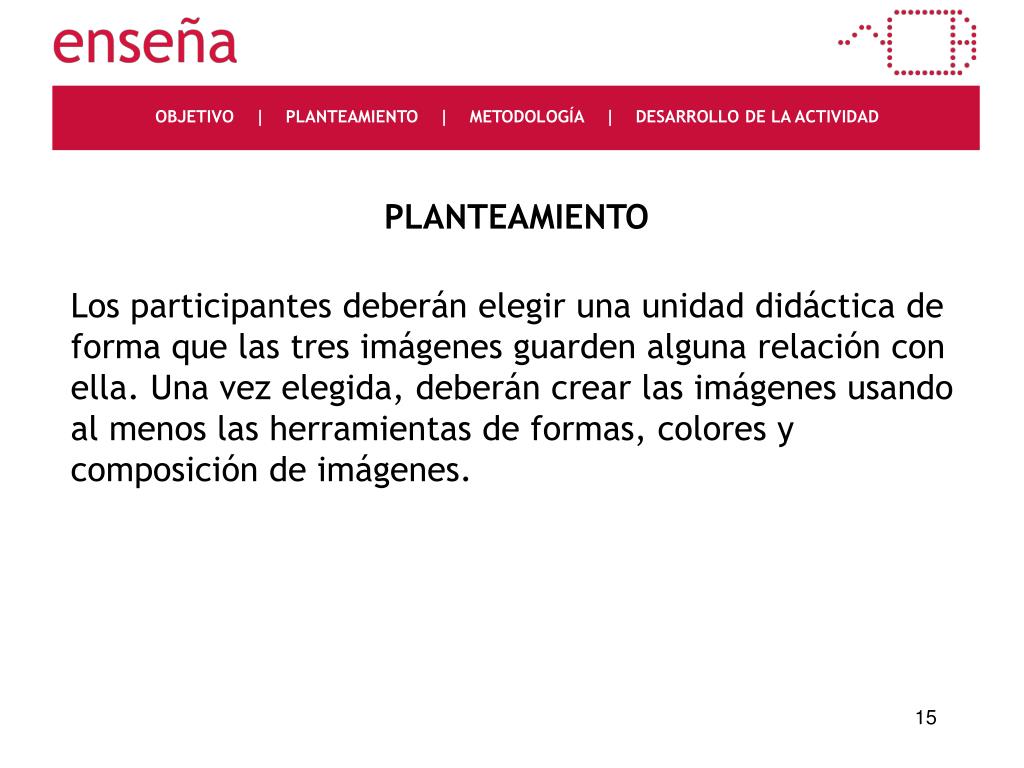 enseña

OBJETIVO | PLANTEAMIENTO | METODOLOGÍA | DESARROLLO DE LA ACTIVIDAD

PLANTEAMIENTO

Los participantes deberán elegir una unidad didáctica de forma que las tres imágenes guarden alguna relación con ella. Una vez elegida, deberán crear las imágenes usando al menos las herramientas de formas, colores y composición de imágenes.

15